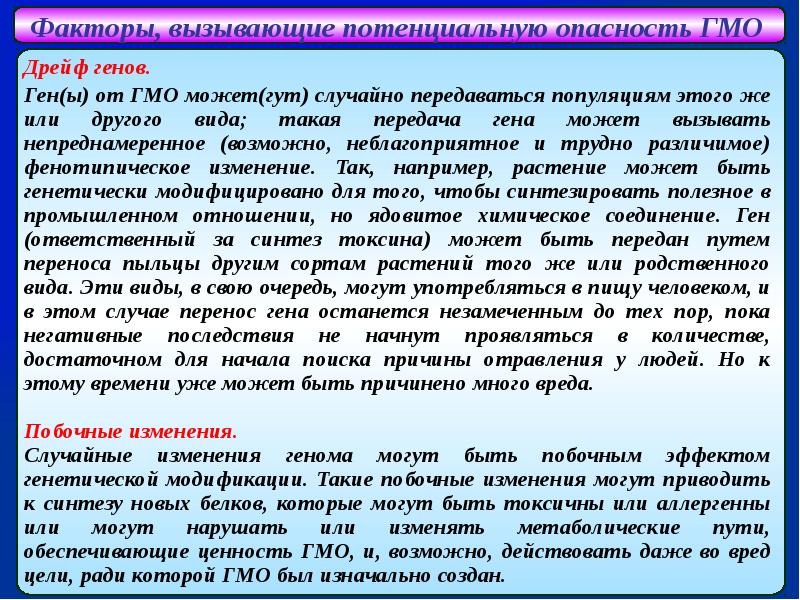 Факторы, вызывающие потенциальную опасность ГМО

Дрейф генов.

Ген(ы) от ГМО может(гут) случайно передаваться популяциям этого же или другого вида; такая передача гена может вызывать непреднамеренное (возможно, неблагоприятное и трудно различимое) фенотипическое изменение. Так, например, растение может быть генетически модифицировано для того, чтобы синтезировать полезное в промышленном отношении, но ядовитое химическое соединение. Ген (ответственный за синтез токсина) может быть передан путем переноса пыльцы другим сортам растений того же или родственного вида. Эти виды, в свою очередь, могут употребляться в пищу человеком, и в этом случае перенос гена останется незамеченным до тех пор, пока негативные последствия не начнут проявляться в количестве, достаточном для начала поиска причины отравления у людей. Но к этому времени уже может быть причинено много вреда.

Побочные изменения.

Случайные изменения генома могут быть побочным эффектом генетической модификации. Такие побочные изменения могут приводить к синтезу новых белков, которые могут быть токсичны или аллергенны или могут нарушать или изменять метаболические пути, обеспечивающие ценность ГМО, и, возможно, действовать даже во вред цели, ради которой ГМО был изначально создан.